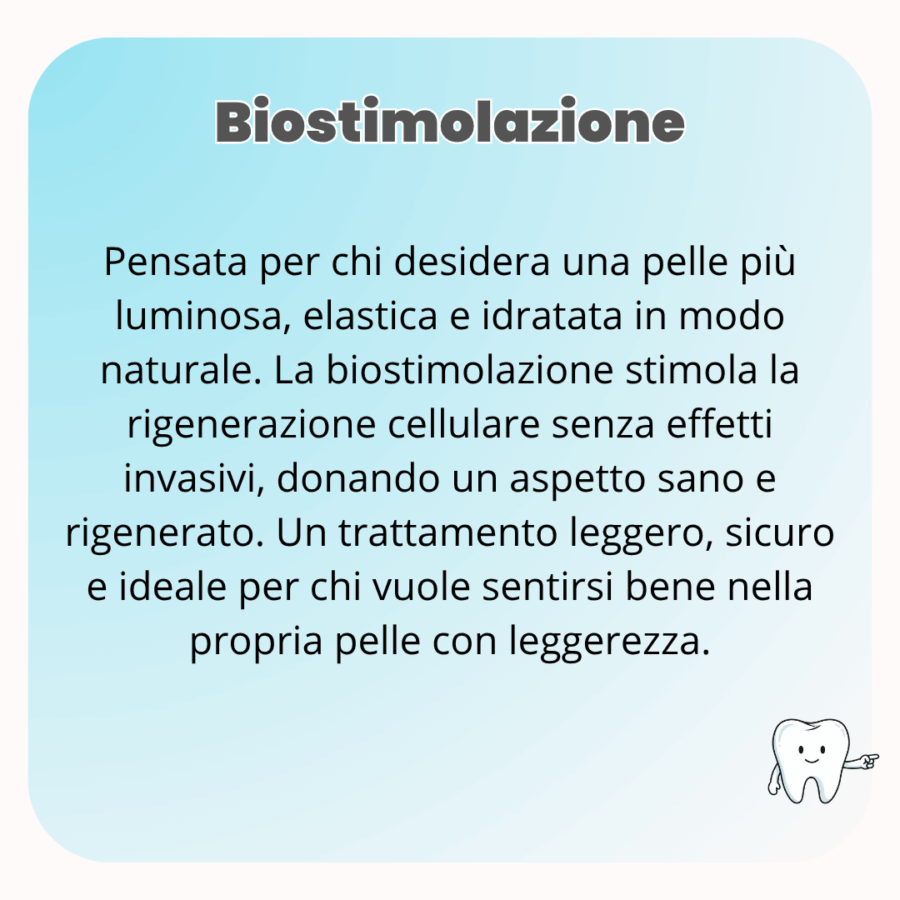 Biostimolazione

Pensata per chi desidera una pelle più luminosa, elastica e idratata in modo naturale. La biostimolazione stimola la rigenerazione cellulare senza effetti invasivi, donando un aspetto sano e rigenerato. Un trattamento leggero, sicuro e ideale per chi vuole sentirsi bene nella propria pelle con leggerezza.